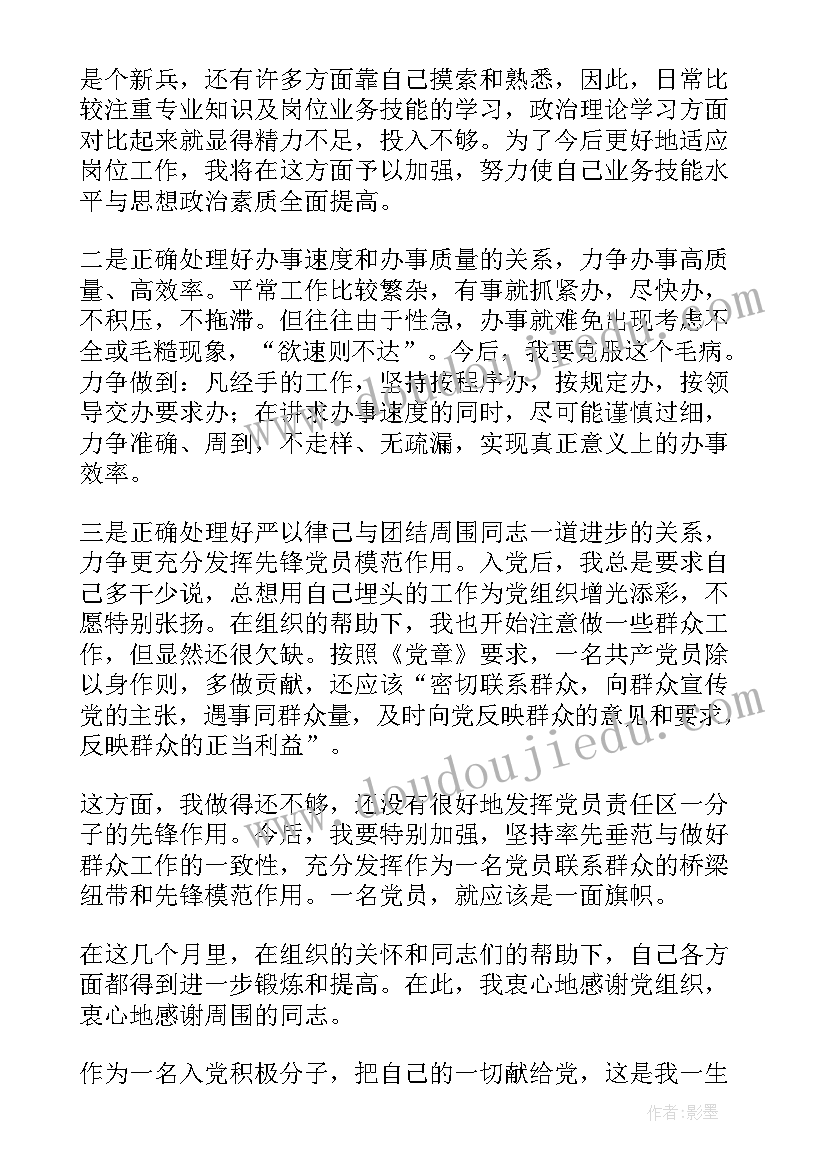 是个新兵，还有许多方面靠自己摸索和熟悉，因此，日常比较注重专业知识及岗位业务技能的学习，政治理论学习方面对比起来就显得精力不足，投入不够。为了今后更好地适应岗位工作，我将在这方面予以加强，努力使自己业务技能水平与思想政治素质全面提高。

二是正确处理好办事速度和办事质量的关系，力争办事高质量、高效率。平常工作比较繁杂，有事就抓紧办，尽快办，不积压，不拖滞。但往往由于性急，办事就难免出现考虑不全或毛糙现象，“欲速则不达”。今后，我要克服这个毛病。力争做到：凡经手的工作，坚持按程序办，按规定办，按领导交办要求办；在讲求办事速度的同时，尽可能谨慎过细，力争准确、周到，不走样、无疏漏，实现真正意义上的办事效率。

三是正确处理好严以律己与团结周围同志一道进步的关系，力争更充分发挥先锋党员模范作用。入党后，我总是要求自己多干少说，总想用自己埋头的工作为党组织增光添彩，不愿特别张扬。在组织的帮助下，我也开始注意做一些群众工作，但显然还很欠缺。按照《党章》要求，一名共产党员除以身作则，多做贡献，还应该“密切联系群众，向群众宣传党的主张，遇事同群众量，及时向党反映群众的意见和要求，反映群众的正当利益”。

这方面，我做得还不够，还没有很好地发挥党员责任区一分子的先锋作用。今后，我要特别加强，坚持率先垂范与做好群众工作的一致性，充分发挥作为一名党员联系群众的桥梁纽带和先锋模范作用。一名党员，就应该是一面旗帜。

在这几个月里，在组织的关怀和同志们的帮助下，自己各方面都得到进一步锻炼和提高。在此，我衷心地感谢党组织，衷心地感谢周围的同志。

作为一名入党积极分子，把自己的一切献给党，这是我一生

www.doudoujiedu.com

作者:影墨